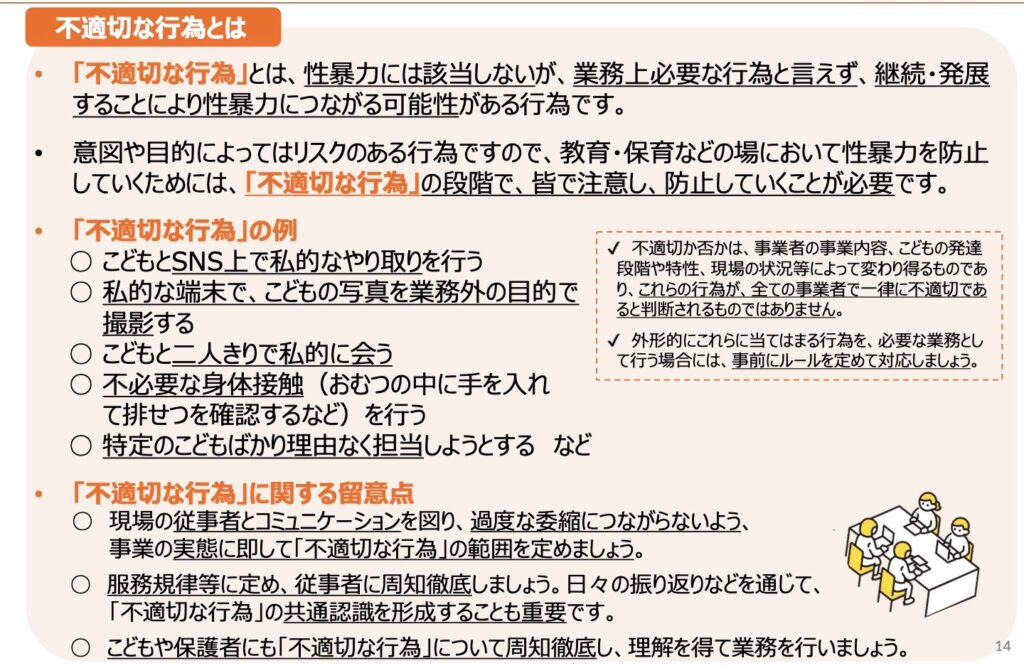 不適切な行為とは

• 「不適切な行為」とは、性暴力には該当しないが、業務上必要な行為と言えず、継続・発展することにより性暴力につながる可能性がある行為です。

• 意図や目的によってはリスクのある行為ですので、教育・保育などの場において性暴力を防止していくためには、「不適切な行為」の段階で、皆で注意し、防止していくことが必要です。

• 「不適切な行為」の例
○ こどもとSNS上で私的なやり取りを行う
○ 私的な端末で、こどもの写真を業務外の目的で撮影する
○ こどもと二人きりで私的に会う
○ 不必要な身体接触（おむつの中に手を入れて排せつを確認するなど）を行う
○ 特定のこどもばかり理由なく担当しようとする　など

✓ 不適切か否かは、事業者の事業内容、こどもの発達段階や特性、現場の状況等によって変わり得るものであり、これらの行為が、全ての事業者で一律に不適切であると判断されるものではありません。

✓ 外形的にこれらに当てはまる行為を、必要な業務として行う場合には、事前にルールを定めて対応しましょう。

• 「不適切な行為」に関する留意点
○ 現場の従事者とコミュニケーションを図り、過度な委縮につながらないよう、事業の実態に即して「不適切な行為」の範囲を定めましょう。
○ 服務規律等に定め、従事者に周知徹底しましょう。日々の振り返りなどを通じて、「不適切な行為」の共通認識を形成することも重要です。
○ こどもや保護者にも「不適切な行為」について周知徹底し、理解を得て業務を行いましょう。

14